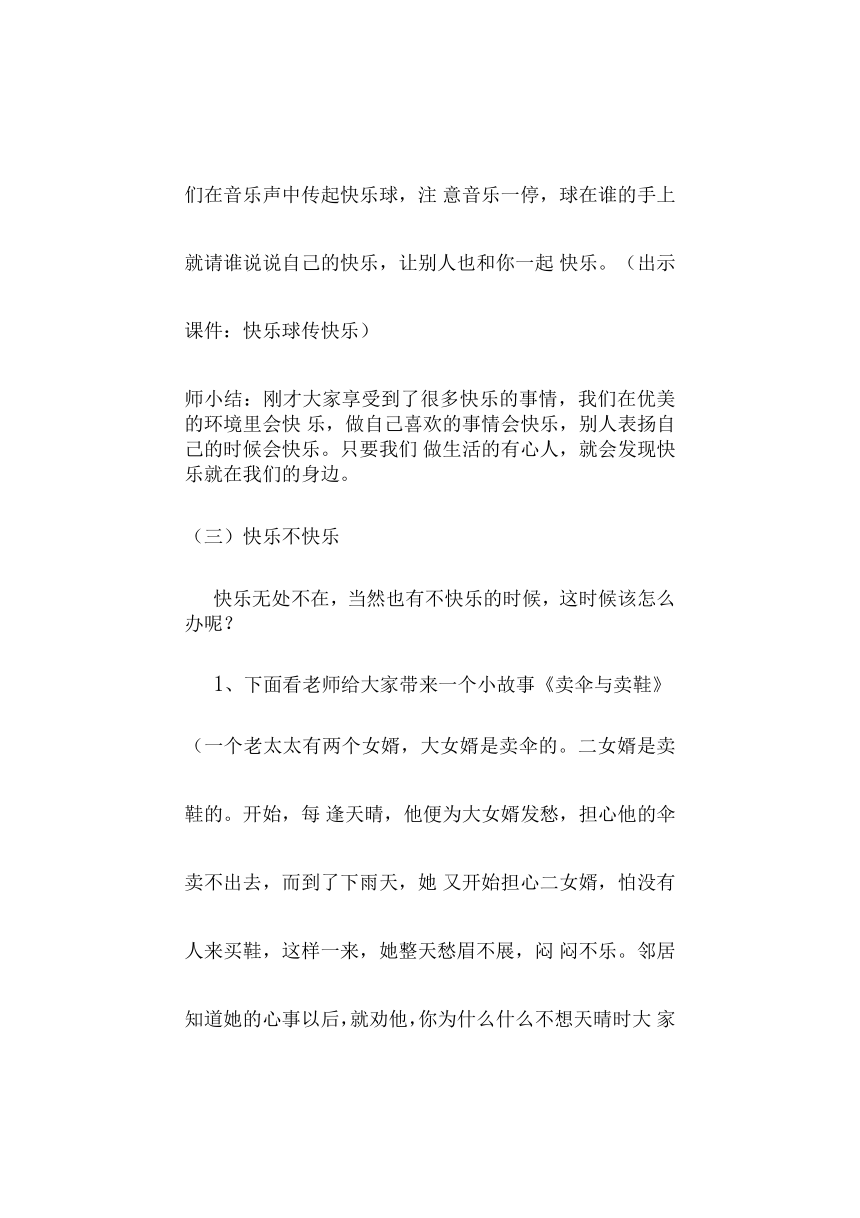 们在音乐声中传起快乐球，注 意音乐一停，球在谁的手上就请谁说说自己的快乐，让别人也和你一起 快乐。（出示课件：快乐球传快乐）

师小结：刚才大家享受到了很多快乐的事情，我们在优美的环境里会快 乐，做自己喜欢的事情会快乐，别人表扬自己的时候会快乐。只要我们 做生活的有心人，就会发现快乐就在我们的身边。

（三）快乐不快乐

快乐无处不在，当然也有不快乐的时候，这时候该怎么办呢？

1、下面看老师给大家带来一个小故事《卖伞与卖鞋》（一个老太太有两个女婿，大女婿是卖伞的。二女婿是卖鞋的。开始，每 逢天晴，他便为大女婿发愁，担心他的伞卖不出去，而到了下雨天，她 又开始担心二女婿，怕没有人来买鞋，这样一来，她整天愁眉不展，闷 闷不乐。邻居知道她的心事以后，就劝他，你为什么什么不想天晴时大 家